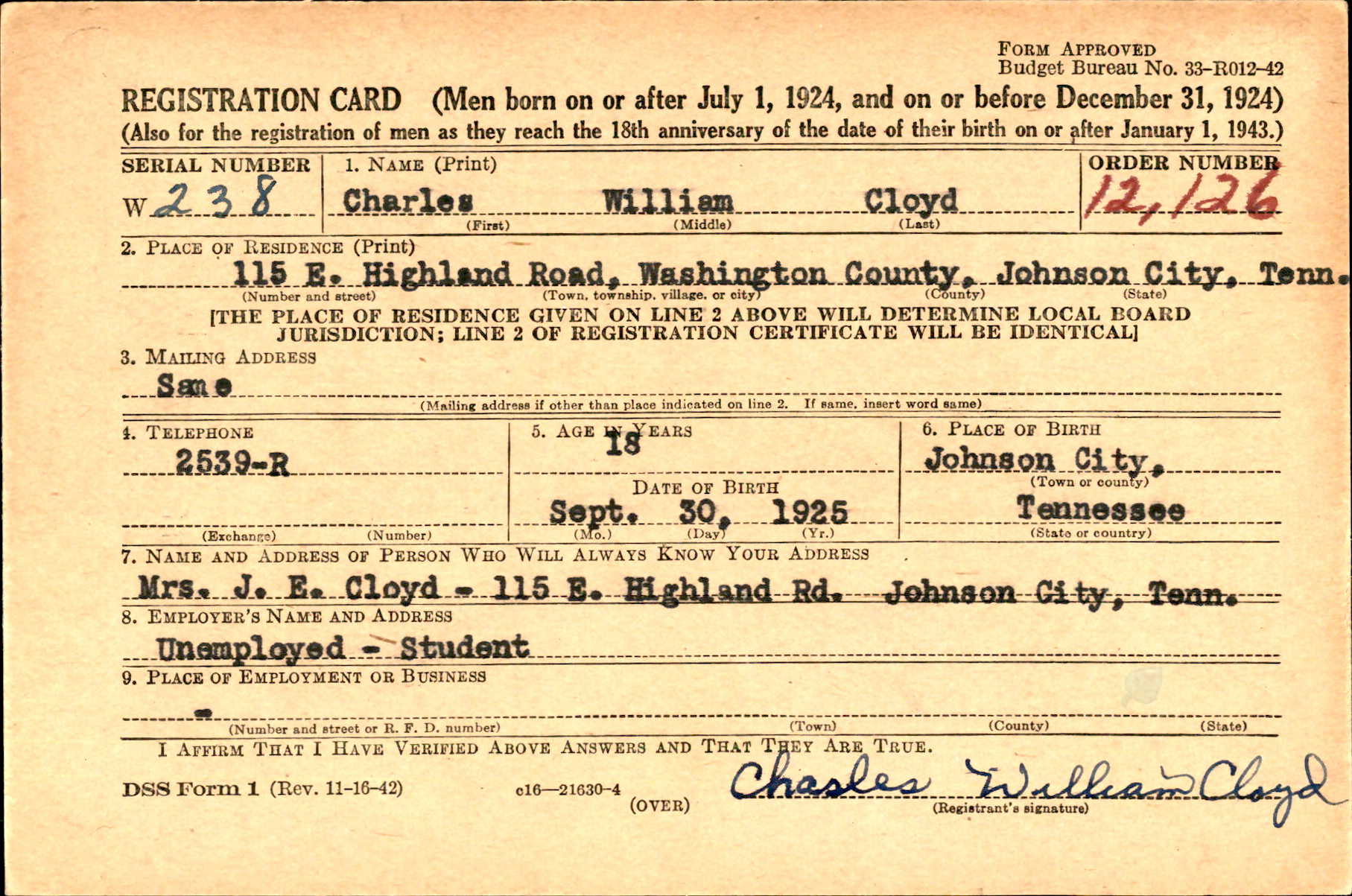 FORM APPROVED
Budget Bureau No. 33-R012-42

REGISTRATION CARD (Men born on or after July 1, 1924, and on or before December 31, 1924)
(Also for the registration of men as they reach the 18th anniversary of the date of their birth on or after January 1, 1943.)

SERIAL NUMBER
W 238

1. NAME (Print)
Charles William Cloyd
(First) (Middle) (Last)

ORDER NUMBER
12,126

2. PLACE OF RESIDENCE (Print)
115 E. Highland Road, Washington County, Johnson City, Tenn.
(Number and street) (Town, township, village, or city) (County) (State)

[THE PLACE OF RESIDENCE GIVEN ON LINE 2 ABOVE WILL DETERMINE LOCAL BOARD JURISDICTION; LINE 2 OF REGISTRATION CERTIFICATE WILL BE IDENTICAL]

3. MAILING ADDRESS
Same
(Mailing address if other than place indicated on line 2. If same, insert word same)

4. TELEPHONE
2539-R
(Exchange) (Number)

5. AGE IN YEARS
18

DATE OF BIRTH
Sept. 30, 1925
(Mo.) (Day) (Yr.)

6. PLACE OF BIRTH
Johnson City,
(Town or county)
Tennessee
(State or country)

7. NAME AND ADDRESS OF PERSON WHO WILL ALWAYS KNOW YOUR ADDRESS
Mrs. J. E. Cloyd - 115 E. Highland Rd. Johnson City, Tenn.

8. EMPLOYER'S NAME AND ADDRESS
Unemployed - Student

9. PLACE OF EMPLOYMENT OR BUSINESS
-
(Number and street or R. F. D. number) (Town) (County) (State)

I AFFIRM THAT I HAVE VERIFIED ABOVE ANSWERS AND THAT THEY ARE TRUE.

DSS Form 1 (Rev. 11-16-42) c16—21630-4 (OVER)

Charles William Cloyd
(Registrant's signature)